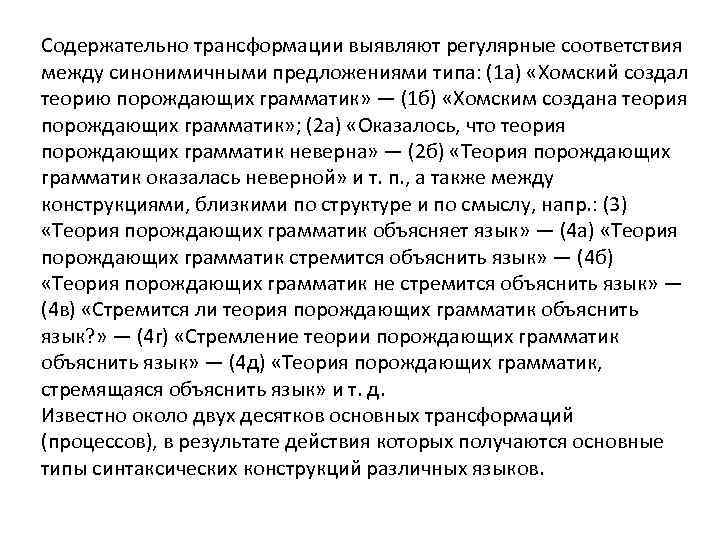 Содержательно трансформации выявляют регулярные соответствия между синонимичными предложениями типа: (1а) «Хомский создал теорию порождающих грамматик» — (1б) «Хомским создана теория порождающих грамматик»; (2а) «Оказалось, что теория порождающих грамматик неверна» — (2б) «Теория порождающих грамматик оказалась неверной» и т. п., а также между конструкциями, близкими по структуре и по смыслу, напр.: (3) «Теория порождающих грамматик объясняет язык» — (4а) «Теория порождающих грамматик стремится объяснить язык» — (4б) «Теория порождающих грамматик не стремится объяснить язык» — (4в) «Стремится ли теория порождающих грамматик объяснить язык?» — (4г) «Стремление теории порождающих грамматик объяснить язык» — (4д) «Теория порождающих грамматик, стремящаяся объяснить язык» и т. д.
Известно около двух десятков основных трансформаций (процессов), в результате действия которых получаются основные типы синтаксических конструкций различных языков.